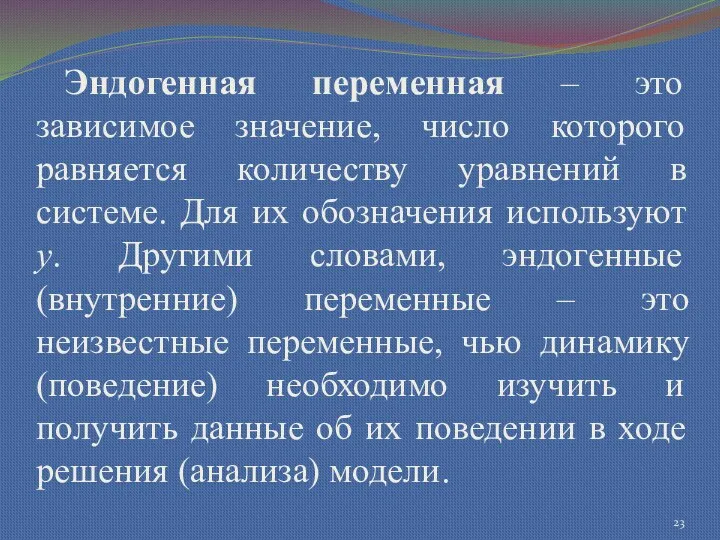 Эндогенная переменная – это зависимое значение, число которого равняется количеству уравнений в системе. Для их обозначения используют $y$. Другими словами, эндогенные (внутренние) переменные – это неизвестные переменные, чью динамику (поведение) необходимо изучить и получить данные об их поведении в ходе решения (анализа) модели.

23